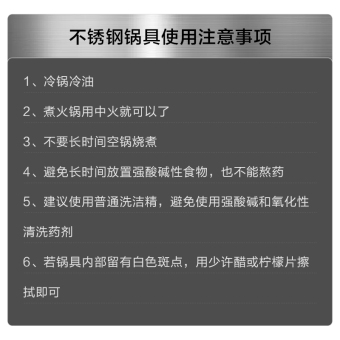 不锈钢锅具使用注意事项

1、冷锅冷油

2、煮火锅用中火就可以了

3、不要长时间空锅烧煮

4、避免长时间放置强酸碱性食物，也不能熬药

5、建议使用普通洗洁精，避免使用强酸碱和氧化性清洗药剂

6、若锅具内部留有白色斑点，用少许醋或柠檬片擦拭即可